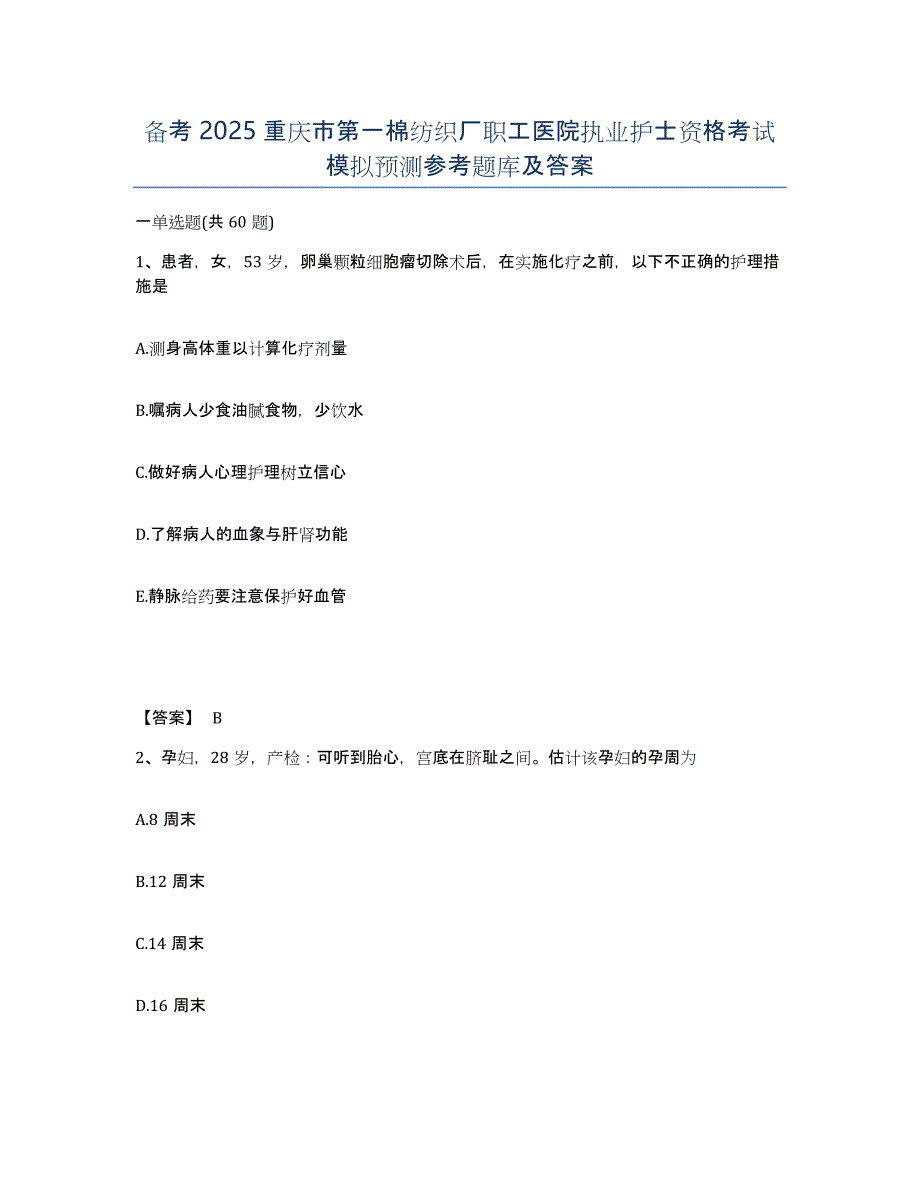 备考 2025 重庆市第一棉纺织厂职工医院执业护士资格考试模拟预测参考题库及答案

一单选题(共 60 题)

1、患者，女，53 岁，卵巢颗粒细胞瘤切除术后，在实施化疗之前，以下不正确的护理措施是

A.测身高体重以计算化疗剂量

B.嘱病人少食油腻食物，少饮水

C.做好病人心理护理树立信心

D.了解病人的血象与肝肾功能

E.静脉给药要注意保护好血管

【答案】 B

2、孕妇，28 岁，产检：可听到胎心，宫底在脐耻之间。估计该孕妇的孕周为

A.8 周末

B.12 周末

C.14 周末

D.16 周末